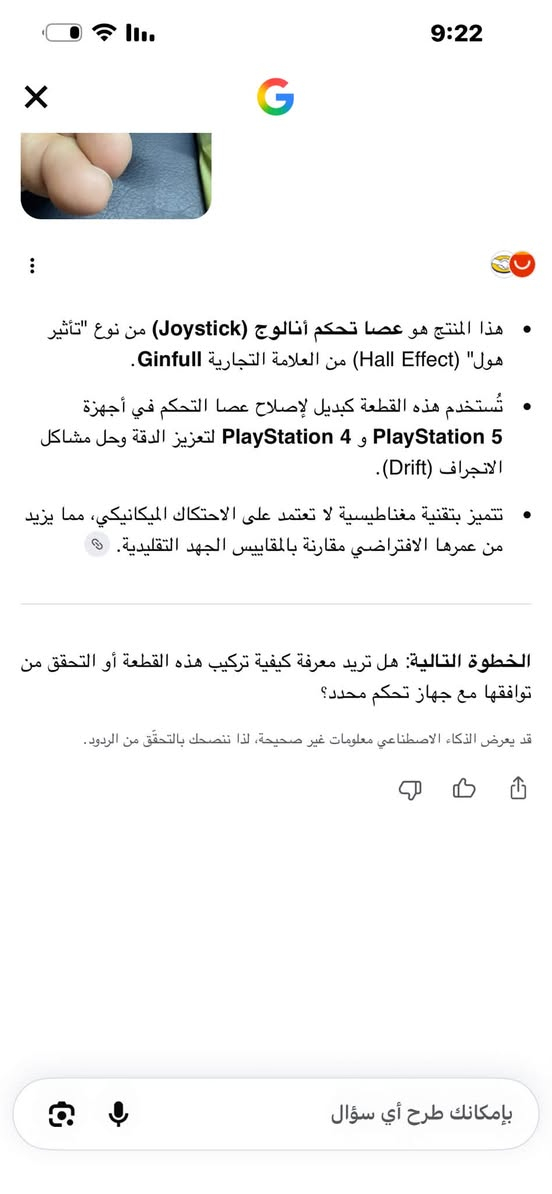 9:22

هذا المنتج هو عصا تحكم أنالوج (Joystick) من نوع "تأثير هول" (Hall Effect) من العلامة التجارية Ginfull.

تُستخدم هذه القطعة كبديل لإصلاح عصا التحكم في أجهزة PlayStation 5 و PlayStation 4 لتعزيز الدقة وحل مشاكل الانجراف (Drift).

تتميز بتقنية مغناطيسية لا تعتمد على الاحتكاك الميكانيكي، مما يزيد من عمرها الافتراضي مقارنة بالمقاييس الجهد التقليدية.

الخطوة التالية: هل تريد معرفة كيفية تركيب هذه القطعة أو التحقق من توافقها مع جهاز تحكم محدد؟

قد يعرض الذكاء الاصطناعي معلومات غير صحيحة، لذا ننصحك بالتحقّق من الردود.

بإمكانك طرح أي سؤال